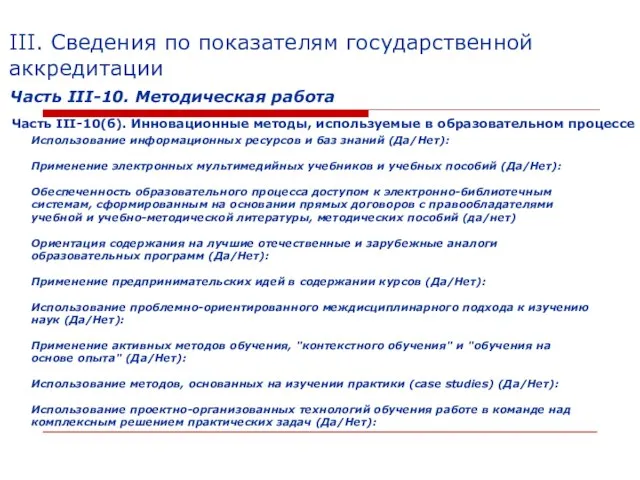 III. Сведения по показателям государственной аккредитации

Часть III-10. Методическая работа

Часть III-10(б). Инновационные методы, используемые в образовательном процессе

Использование информационных ресурсов и баз знаний (Да/Нет):

Применение электронных мультимедийных учебников и учебных пособий (Да/Нет):

Обеспеченность образовательного процесса доступом к электронно-библиотечным системам, сформированным на основании прямых договоров с правообладателями учебной и учебно-методической литературы, методических пособий (да/нет)

Ориентация содержания на лучшие отечественные и зарубежные аналоги образовательных программ (Да/Нет):

Применение предпринимательских идей в содержании курсов (Да/Нет):

Использование проблемно-ориентированного междисциплинарного подхода к изучению наук (Да/Нет):

Применение активных методов обучения, "контекстного обучения" и "обучения на основе опыта" (Да/Нет):

Использование методов, основанных на изучении практики (case studies) (Да/Нет):

Использование проектно-организованных технологий обучения работе в команде над комплексным решением практических задач (Да/Нет):